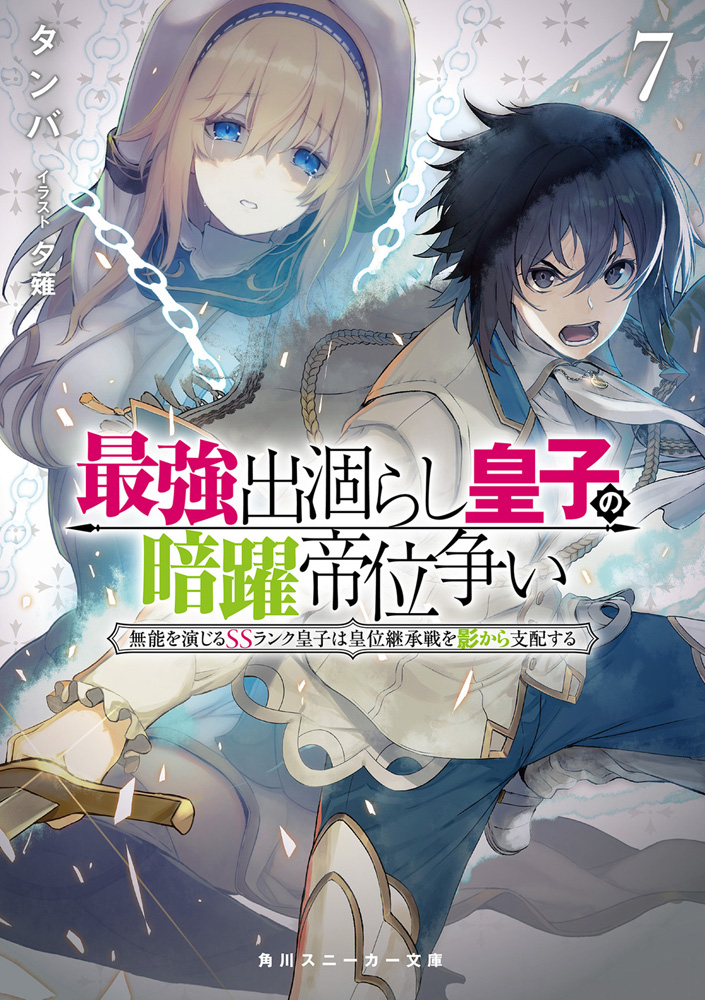 タンバ

イラスト 夕薙

7

最強出涸らし皇子の暗躍帝位争い

無能を演じるSSランク皇子は皇位継承戦を影から支配する

角川スニーカー文庫